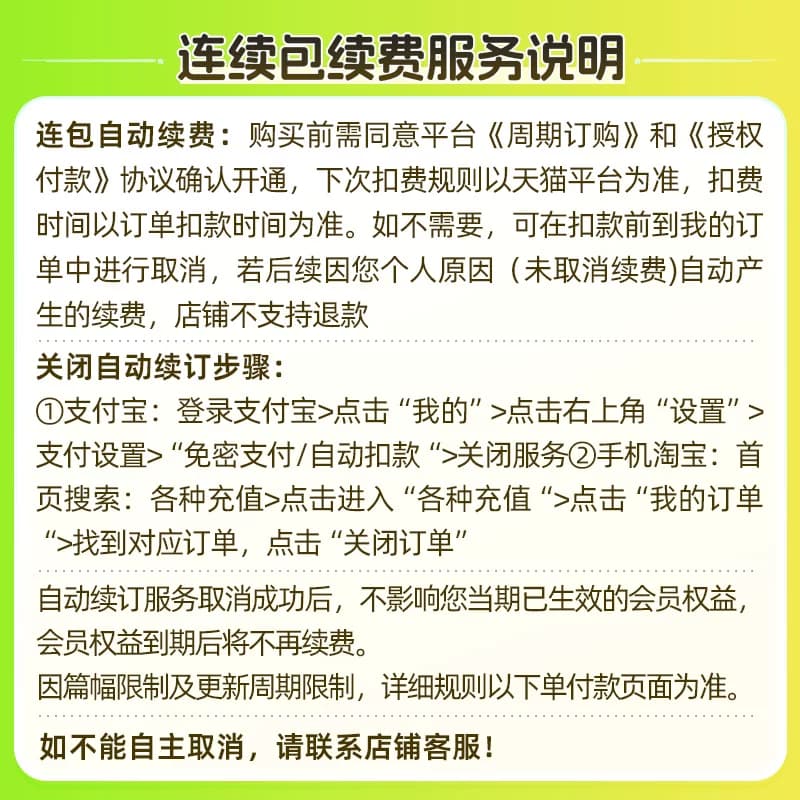 连续包续费服务说明

连包自动续费：购买前需同意平台《周期订购》和《授权付款》协议确认开通，下次扣费规则以天猫平台为准，扣费时间以订单扣款时间为准。如不需要，可在扣款前到我的订单中进行取消，若后续因您个人原因（未取消续费)自动产生的续费，店铺不支持退款

关闭自动续订步骤：
①支付宝：登录支付宝>点击“我的”>点击右上角“设置”>支付设置>“免密支付/自动扣款“>关闭服务②手机淘宝：首页搜索：各种充值>点击进入“各种充值“>点击“我的订单“>找到对应订单，点击“关闭订单”

自动续订服务取消成功后，不影响您当期已生效的会员权益，会员权益到期后将不再续费。
因篇幅限制及更新周期限制，详细规则以下单付款页面为准。

如不能自主取消，请联系店铺客服！